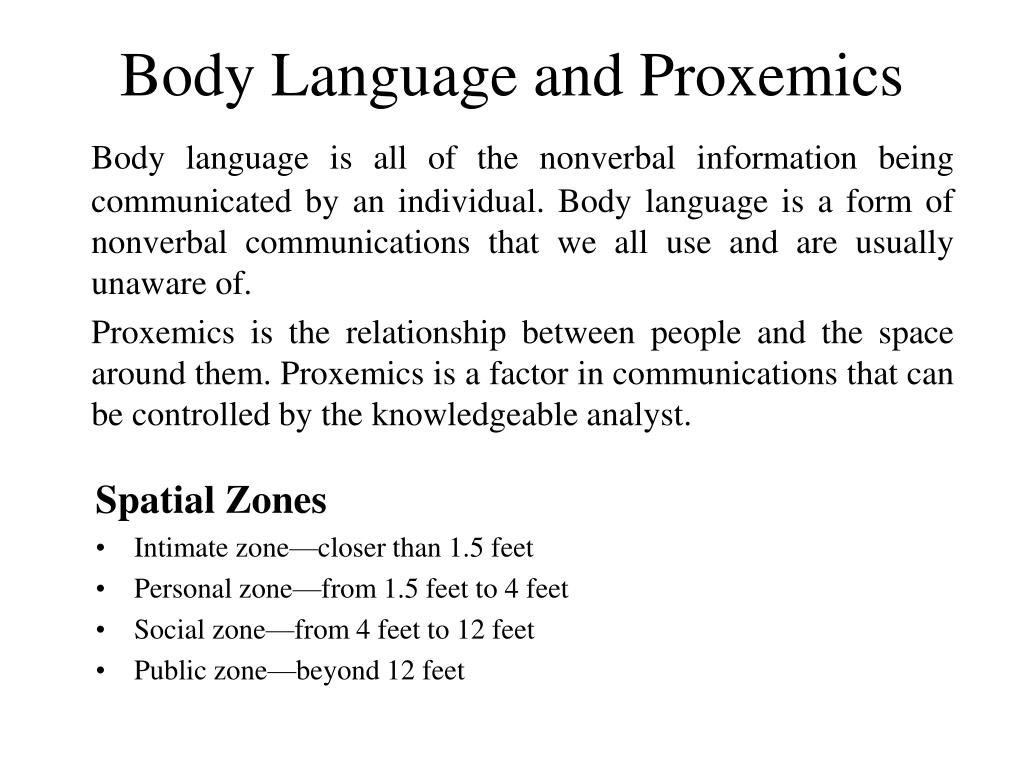 Body Language and Proxemics

Body language is all of the nonverbal information being communicated by an individual. Body language is a form of nonverbal communications that we all use and are usually unaware of.

Proxemics is the relationship between people and the space around them. Proxemics is a factor in communications that can be controlled by the knowledgeable analyst.

Spatial Zones

• Intimate zone—closer than 1.5 feet
• Personal zone—from 1.5 feet to 4 feet
• Social zone—from 4 feet to 12 feet
• Public zone—beyond 12 feet